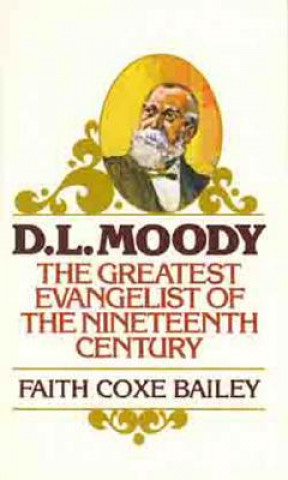 D.L. MOODY

THE GREATEST EVANGELIST OF THE NINETEENTH CENTURY

FAITH COXE BAILEY